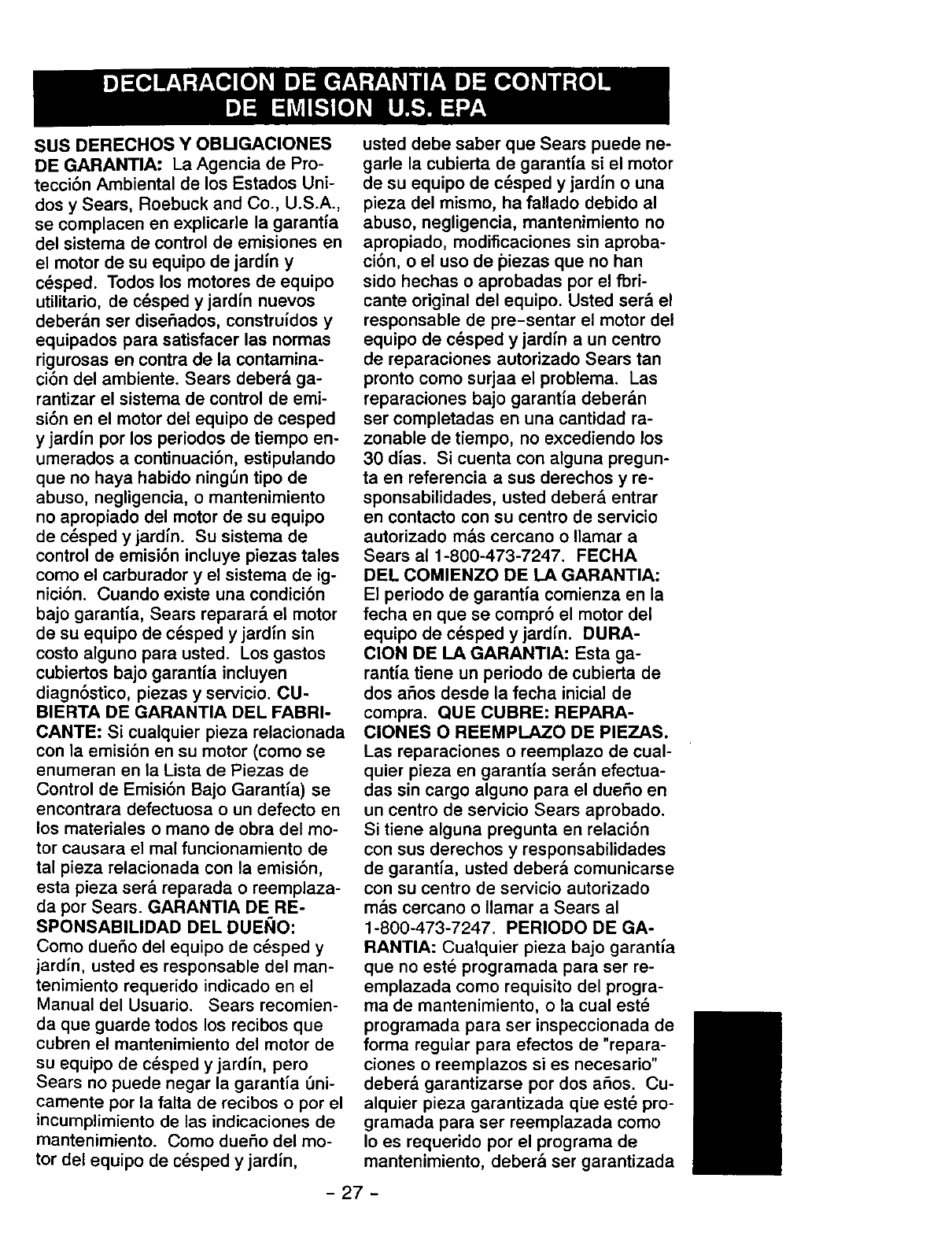 DECLARACION DE GARANTIA DE CONTROL DE EMISION U.S. EPA

SUS DERECHOS Y OBLIGACIONES DE GARANTIA: La Agencia de Protección Ambiental de los Estados Unidos y Sears, Roebuck and Co., U.S.A., se complacen en explicarle la garantía del sistema de control de emisiones en el motor de su equipo de jardín y césped. Todos los motores de equipo utilitario, de césped y jardín nuevos deberán ser diseñados, construídos y equipados para satisfacer las normas rigurosas en contra de la contaminación del ambiente. Sears deberá garantizar el sistema de control de emisión en el motor del equipo de cesped y jardín por los periodos de tiempo enumerados a continuación, estipulando que no haya habido ningún tipo de abuso, negligencia, o mantenimiento no apropiado del motor de su equipo de césped y jardín. Su sistema de control de emisión incluye piezas tales como el carburador y el sistema de ignición. Cuando existe una condición bajo garantía, Sears reparará el motor de su equipo de césped y jardín sin costo alguno para usted. Los gastos cubiertos bajo garantía incluyen diagnóstico, piezas y servicio. CUBIERTA DE GARANTIA DEL FABRICANTE: Si cualquier pieza relacionada con la emisión en su motor (como se enumeran en la Lista de Piezas de Control de Emisión Bajo Garantía) se encontrara defectuosa o un defecto en los materiales o mano de obra del motor causara el mal funcionamiento de tal pieza relacionada con la emisión, esta pieza será reparada o reemplazada por Sears. GARANTIA DE RESPONSABILIDAD DEL DUEÑO: Como dueño del equipo de césped y jardín, usted es responsable del mantenimiento requerido indicado en el Manual del Usuario. Sears recomienda que guarde todos los recibos que cubren el mantenimiento del motor de su equipo de césped y jardín, pero Sears no puede negar la garantía únicamente por la falta de recibos o por el incumplimiento de las indicaciones de mantenimiento. Como dueño del motor del equipo de césped y jardín, usted debe saber que Sears puede negarle la cubierta de garantía si el motor de su equipo de césped y jardín o una pieza del mismo, ha fallado debido al abuso, negligencia, mantenimiento no apropiado, modificaciones sin aprobación, o el uso de piezas que no han sido hechas o aprobadas por el fbricante original del equipo. Usted será el responsable de pre-sentar el motor del equipo de césped y jardín a un centro de reparaciones autorizado Sears tan pronto como surjaa el problema. Las reparaciones bajo garantía deberán ser completadas en una cantidad razonable de tiempo, no excediendo los 30 días. Si cuenta con alguna pregunta en referencia a sus derechos y responsabilidades, usted deberá entrar en contacto con su centro de servicio autorizado más cercano o llamar a Sears al 1-800-473-7247. FECHA DEL COMIENZO DE LA GARANTIA: El periodo de garantía comienza en la fecha en que se compró el motor del equipo de césped y jardín. DURACION DE LA GARANTIA: Esta garantía tiene un periodo de cubierta de dos años desde la fecha inicial de compra. QUE CUBRE: REPARACIONES O REEMPLAZO DE PIEZAS. Las reparaciones o reemplazo de cualquier pieza en garantía serán efectuadas sin cargo alguno para el dueño en un centro de servicio Sears aprobado. Si tiene alguna pregunta en relación con sus derechos y responsabilidades de garantía, usted deberá comunicarse con su centro de servicio autorizado más cercano o llamar a Sears al 1-800-473-7247. PERIODO DE GARANTIA: Cualquier pieza bajo garantía que no esté programada para ser reemplazada como requisito del programa de mantenimiento, o la cual esté programada para ser inspeccionada de forma regular para efectos de "reparaciones o reemplazos si es necesario" deberá garantizarse por dos años. Cualquier pieza garantizada que esté programada para ser reemplazada como lo es requerido por el programa de mantenimiento, deberá ser garantizada

- 27 -